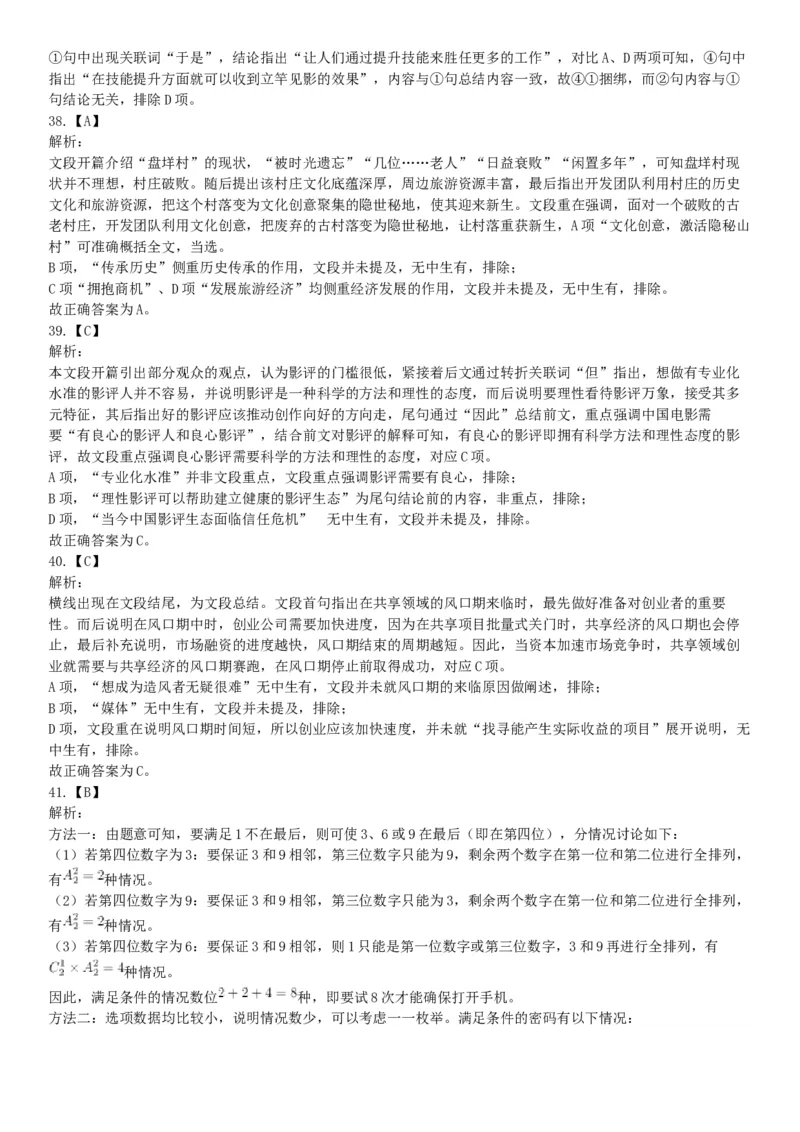 ①句中出现关联词“于是”，结论指出“让人们通过提升技能来胜任更多的工作”，对比A、D两项可知，④句中指出“在技能提升方面就可以收到立竿见影的效果”，内容与①句总结内容一致，故④①捆绑，而②句内容与①句结论无关，排除D项。
38.【A】
解析：
文段开篇介绍“盘垟村”的现状，“被时光遗忘”“几位……老人”“日益衰败”“闲置多年”，可知盘垟村现状并不理想，村庄破败。随后提出该村庄文化底蕴深厚，周边旅游资源丰富，最后指出开发团队利用村庄的历史文化和旅游资源，把这个村落变为文化创意聚集的隐世秘地，使其迎来新生。文段重在强调，面对一个破败的古老村庄，开发团队利用文化创意，把废弃的古村落变为隐世秘地，让村落重获新生，A项“文化创意，激活隐秘山村”可准确概括全文，当选。
B项，“传承历史”侧重历史传承的作用，文段并未提及，无中生有，排除；
C项“拥抱商机”、D项“发展旅游经济”均侧重经济发展的作用，文段并未提及，无中生有，排除。
故正确答案为A。
39.【C】
解析：
本文段开篇引出部分观众的观点，认为影评的门槛很低，紧接着后文通过转折关联词“但”指出，想做有专业化水准的影评人并不容易，并说明影评是一种科学的方法和理性的态度，而后说明要理性看待影评万象，接受其多元特征，其后指出好的影评应该推动创作向好的方向走，尾句通过“因此”总结前文，重点强调中国电影需要“有良心的影评人和良心影评”，结合前文对影评的解释可知，有良心的影评即拥有科学方法和理性态度的影评，故文段重点强调良心影评需要科学的方法和理性的态度，对应C项。
A项，“专业化水准”并非文段重点，文段重点强调影评需要有良心，排除；
B项，“理性影评可以帮助建立健康的影评生态”为尾句结论前的内容，非重点，排除；
D项，“当今中国影评生态面临信任危机”　无中生有，文段并未提及，排除。
故正确答案为C。
40.【C】
解析：
横线出现在文段结尾，为文段总结。文段首句指出在共享领域的风口期来临时，最先做好准备对创业者的重要性。而后说明在风口期中时，创业公司需要加快进度，因为在共享项目批量式关门时，共享经济的风口期也会停止，最后补充说明，市场融资的进度越快，风口期结束的周期越短。因此，当资本加速市场竞争时，共享领域创业就需要与共享经济的风口期赛跑，在风口期停止前取得成功，对应C项。
A项，“想成为造风者无疑很难”无中生有，文段并未就风口期的来临原因做阐述，排除；
B项，“媒体”无中生有，文段并未提及，排除；
D项，文段重在说明风口期时间短，所以创业应该加快速度，并未就“找寻能产生实际收益的项目”展开说明，无中生有，排除。
故正确答案为C。
41.【B】
解析：
方法一：由题意可知，要满足1不在最后，则可使3、6或9在最后（即在第四位），分情况讨论如下：
（1）若第四位数字为3：要保证3和9相邻，第三位数字只能为9，剩余两个数字在第一位和第二位进行全排列，有$A_2^2=2$种情况。
（2）若第四位数字为9：要保证3和9相邻，第三位数字只能为3，剩余两个数字在第一位和第二位进行全排列，有$A_2^2=2$种情况。
（3）若第四位数字为6：要保证3和9相邻，则1只能是第一位数字或第三位数字，3和9再进行全排列，有$C_2^1\times A_2^2=4$种情况。
因此，满足条件的情况数位$2+2+4=8$种，即要试8次才能确保打开手机。
方法二：选项数据均比较小，说明情况数少，可以考虑一一枚举。满足条件的密码有以下情况：